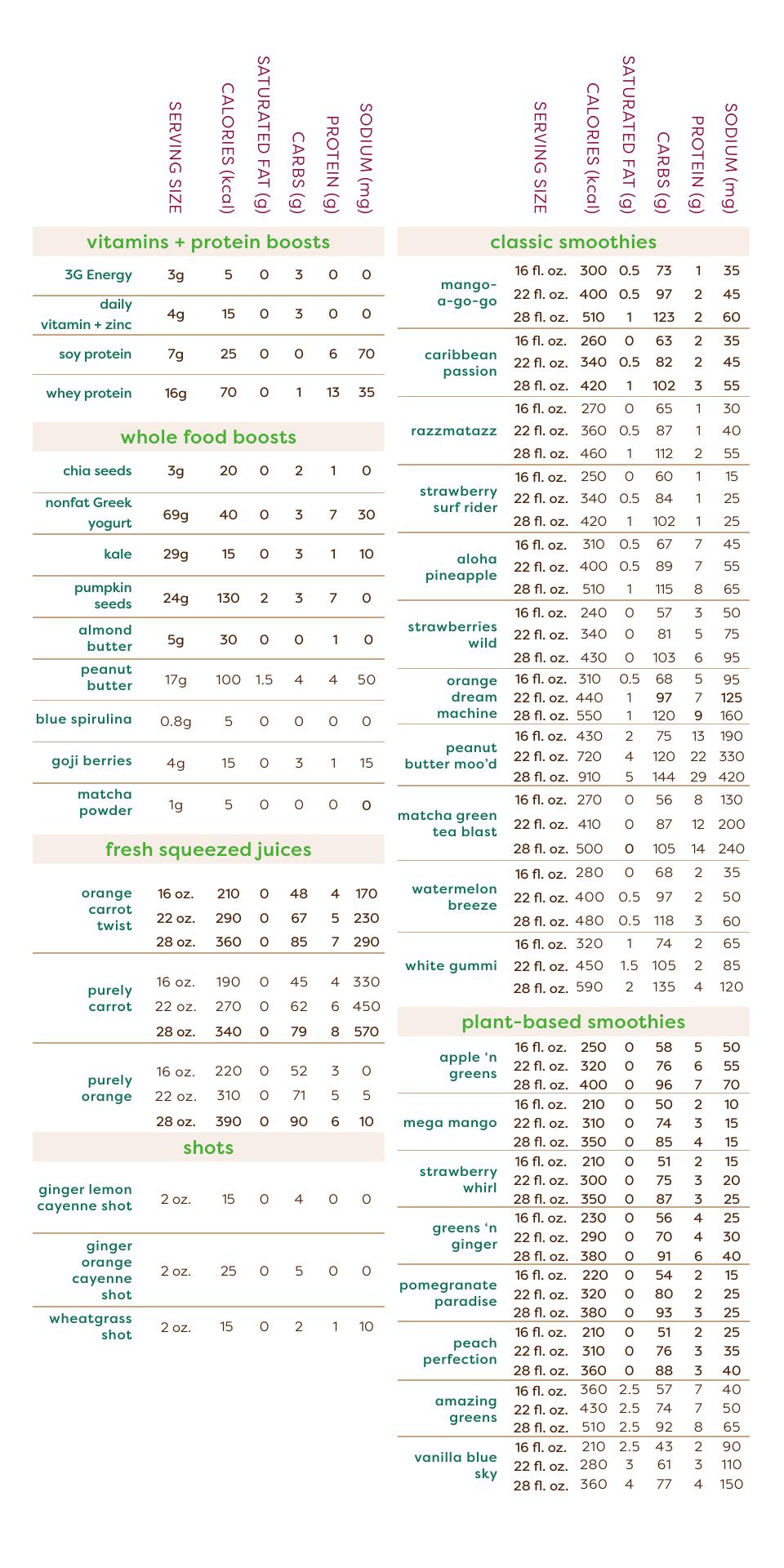 | | SERVING SIZE | CALORIES (kcal) | SATURATED FAT (g) | CARBS (g) | PROTEIN (g) | SODIUM (mg) |
|---|---|---|---|---|---|---|
| **vitamins + protein boosts** | | | | | | |
| 3G Energy | 3g | 5 | 0 | 3 | 0 | 0 |
| daily vitamin + zinc | 4g | 15 | 0 | 3 | 0 | 0 |
| soy protein | 7g | 25 | 0 | 0 | 6 | 70 |
| whey protein | 16g | 70 | 0 | 1 | 13 | 35 |
| **whole food boosts** | | | | | | |
| chia seeds | 3g | 20 | 0 | 2 | 1 | 0 |
| nonfat Greek yogurt | 69g | 40 | 0 | 3 | 7 | 30 |
| kale | 29g | 15 | 0 | 3 | 1 | 10 |
| pumpkin seeds | 24g | 130 | 2 | 3 | 7 | 0 |
| almond butter | 5g | 30 | 0 | 0 | 1 | 0 |
| peanut butter | 17g | 100 | 1.5 | 4 | 4 | 50 |
| blue spirulina | 0.8g | 5 | 0 | 0 | 0 | 0 |
| goji berries | 4g | 15 | 0 | 3 | 1 | 15 |
| matcha powder | 1g | 5 | 0 | 0 | 0 | 0 |
| **fresh squeezed juices** | | | | | | |
| orange carrot twist | 16 oz. | 210 | 0 | 48 | 4 | 170 |
| | 22 oz. | 290 | 0 | 67 | 5 | 230 |
| | 28 oz. | 360 | 0 | 85 | 7 | 290 |
| purely carrot | 16 oz. | 190 | 0 | 45 | 4 | 330 |
| | 22 oz. | 270 | 0 | 62 | 6 | 450 |
| | 28 oz. | 340 | 0 | 79 | 8 | 570 |
| purely orange | 16 oz. | 220 | 0 | 52 | 3 | 0 |
| | 22 oz. | 310 | 0 | 71 | 5 | 5 |
| | 28 oz. | 390 | 0 | 90 | 6 | 10 |
| **shots** | | | | | | |
| ginger lemon cayenne shot | 2 oz. | 15 | 0 | 4 | 0 | 0 |
| ginger orange cayenne shot | 2 oz. | 25 | 0 | 5 | 0 | 0 |
| wheatgrass shot | 2 oz. | 15 | 0 | 2 | 1 | 10 |

| | SERVING SIZE | CALORIES (kcal) | SATURATED FAT (g) | CARBS (g) | PROTEIN (g) | SODIUM (mg) |
|---|---|---|---|---|---|---|
| **classic smoothies** | | | | | | |
| mango-a-go-go | 16 fl. oz. | 300 | 0.5 | 73 | 1 | 35 |
| | 22 fl. oz. | 400 | 0.5 | 97 | 2 | 45 |
| | 28 fl. oz. | 510 | 1 | 123 | 2 | 60 |
| caribbean passion | 16 fl. oz. | 260 | 0 | 63 | 2 | 35 |
| | 22 fl. oz. | 340 | 0.5 | 82 | 2 | 45 |
| | 28 fl. oz. | 420 | 1 | 102 | 3 | 55 |
| razzmatazz | 16 fl. oz. | 270 | 0 | 65 | 1 | 30 |
| | 22 fl. oz. | 360 | 0.5 | 87 | 1 | 40 |
| | 28 fl. oz. | 460 | 1 | 112 | 2 | 55 |
| strawberry surf rider | 16 fl. oz. | 250 | 0 | 60 | 1 | 15 |
| | 22 fl. oz. | 340 | 0.5 | 84 | 1 | 25 |
| | 28 fl. oz. | 420 | 1 | 102 | 1 | 25 |
| aloha pineapple | 16 fl. oz. | 310 | 0.5 | 67 | 7 | 45 |
| | 22 fl. oz. | 400 | 0.5 | 89 | 7 | 55 |
| | 28 fl. oz. | 510 | 1 | 115 | 8 | 65 |
| strawberries wild | 16 fl. oz. | 240 | 0 | 57 | 3 | 50 |
| | 22 fl. oz. | 340 | 0 | 81 | 5 | 75 |
| | 28 fl. oz. | 430 | 0 | 103 | 6 | 95 |
| orange dream machine | 16 fl. oz. | 310 | 0.5 | 68 | 5 | 95 |
| | 22 fl. oz. | 440 | 1 | 97 | 7 | 125 |
| | 28 fl. oz. | 550 | 1 | 120 | 9 | 160 |
| peanut butter moo'd | 16 fl. oz. | 430 | 2 | 75 | 13 | 190 |
| | 22 fl. oz. | 720 | 4 | 120 | 22 | 330 |
| | 28 fl. oz. | 910 | 5 | 144 | 29 | 420 |
| matcha green tea blast | 16 fl. oz. | 270 | 0 | 56 | 8 | 130 |
| | 22 fl. oz. | 410 | 0 | 87 | 12 | 200 |
| | 28 fl. oz. | 500 | 0 | 105 | 14 | 240 |
| watermelon breeze | 16 fl. oz. | 280 | 0 | 68 | 2 | 35 |
| | 22 fl. oz. | 400 | 0.5 | 97 | 2 | 50 |
| | 28 fl. oz. | 480 | 0.5 | 118 | 3 | 60 |
| white gummi | 16 fl. oz. | 320 | 1 | 74 | 2 | 65 |
| | 22 fl. oz. | 450 | 1.5 | 105 | 2 | 85 |
| | 28 fl. oz. | 590 | 2 | 135 | 4 | 120 |
| **plant-based smoothies** | | | | | | |
| apple 'n greens | 16 fl. oz. | 250 | 0 | 58 | 5 | 50 |
| | 22 fl. oz. | 320 | 0 | 76 | 6 | 55 |
| | 28 fl. oz. | 400 | 0 | 96 | 7 | 70 |
| mega mango | 16 fl. oz. | 210 | 0 | 50 | 2 | 10 |
| | 22 fl. oz. | 310 | 0 | 74 | 3 | 15 |
| | 28 fl. oz. | 350 | 0 | 85 | 4 | 15 |
| strawberry whirl | 16 fl. oz. | 210 | 0 | 51 | 2 | 15 |
| | 22 fl. oz. | 300 | 0 | 75 | 3 | 20 |
| | 28 fl. oz. | 350 | 0 | 87 | 3 | 25 |
| greens 'n ginger | 16 fl. oz. | 230 | 0 | 56 | 4 | 25 |
| | 22 fl. oz. | 290 | 0 | 70 | 4 | 30 |
| | 28 fl. oz. | 380 | 0 | 91 | 6 | 40 |
| pomegranate paradise | 16 fl. oz. | 220 | 0 | 54 | 2 | 15 |
| | 22 fl. oz. | 320 | 0 | 80 | 2 | 25 |
| | 28 fl. oz. | 380 | 0 | 93 | 3 | 25 |
| peach perfection | 16 fl. oz. | 210 | 0 | 51 | 2 | 25 |
| | 22 fl. oz. | 310 | 0 | 76 | 3 | 35 |
| | 28 fl. oz. | 360 | 0 | 88 | 3 | 40 |
| amazing greens | 16 fl. oz. | 360 | 2.5 | 57 | 7 | 40 |
| | 22 fl. oz. | 430 | 2.5 | 74 | 7 | 50 |
| | 28 fl. oz. | 510 | 2.5 | 92 | 8 | 65 |
| vanilla blue sky | 16 fl. oz. | 210 | 2.5 | 43 | 2 | 90 |
| | 22 fl. oz. | 280 | 3 | 61 | 3 | 110 |
| | 28 fl. oz. | 360 | 4 | 77 | 4 | 150 |